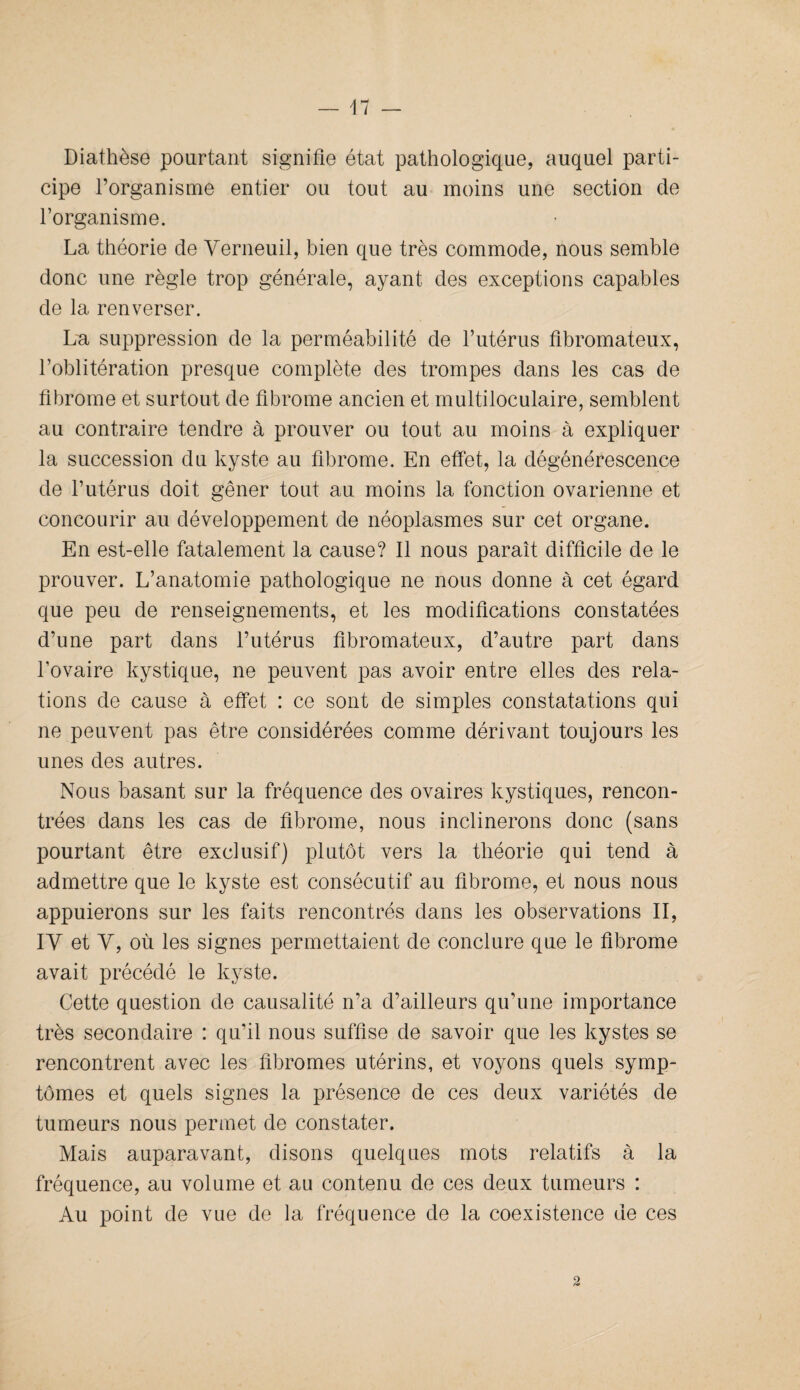 — 17 —

Diathèse pourtant signifie état pathologique, auquel participe l'organisme entier ou tout au moins une section de l'organisme.

La théorie de Verneuil, bien que très commode, nous semble donc une règle trop générale, ayant des exceptions capables de la renverser.

La suppression de la perméabilité de l'utérus fibromateux, l'oblitération presque complète des trompes dans les cas de fibrome et surtout de fibrome ancien et multiloculaire, semblent au contraire tendre à prouver ou tout au moins à expliquer la succession du kyste au fibrome. En effet, la dégénérescence de l'utérus doit gêner tout au moins la fonction ovarienne et concourir au développement de néoplasmes sur cet organe.

En est-elle fatalement la cause? Il nous paraît difficile de le prouver. L'anatomie pathologique ne nous donne à cet égard que peu de renseignements, et les modifications constatées d'une part dans l'utérus fibromateux, d'autre part dans l'ovaire kystique, ne peuvent pas avoir entre elles des relations de cause à effet : ce sont de simples constatations qui ne peuvent pas être considérées comme dérivant toujours les unes des autres.

Nous basant sur la fréquence des ovaires kystiques, rencontrées dans les cas de fibrome, nous inclinerons donc (sans pourtant être exclusif) plutôt vers la théorie qui tend à admettre que le kyste est consécutif au fibrome, et nous nous appuierons sur les faits rencontrés dans les observations II, IV et V, où les signes permettaient de conclure que le fibrome avait précédé le kyste.

Cette question de causalité n'a d'ailleurs qu'une importance très secondaire : qu'il nous suffise de savoir que les kystes se rencontrent avec les fibromes utérins, et voyons quels symptômes et quels signes la présence de ces deux variétés de tumeurs nous permet de constater.

Mais auparavant, disons quelques mots relatifs à la fréquence, au volume et au contenu de ces deux tumeurs :

Au point de vue de la fréquence de la coexistence de ces

2